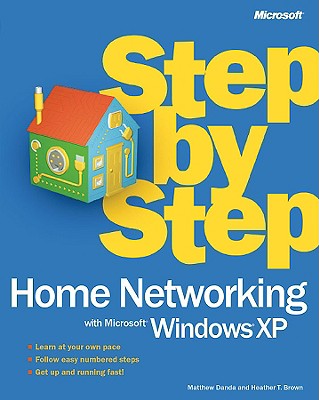 Microsoft

Step by Step

Home Networking

with Microsoft Windows XP

Learn at your own pace
Follow easy numbered steps
Get up and running fast!

Matthew Danda and Heather T. Brown